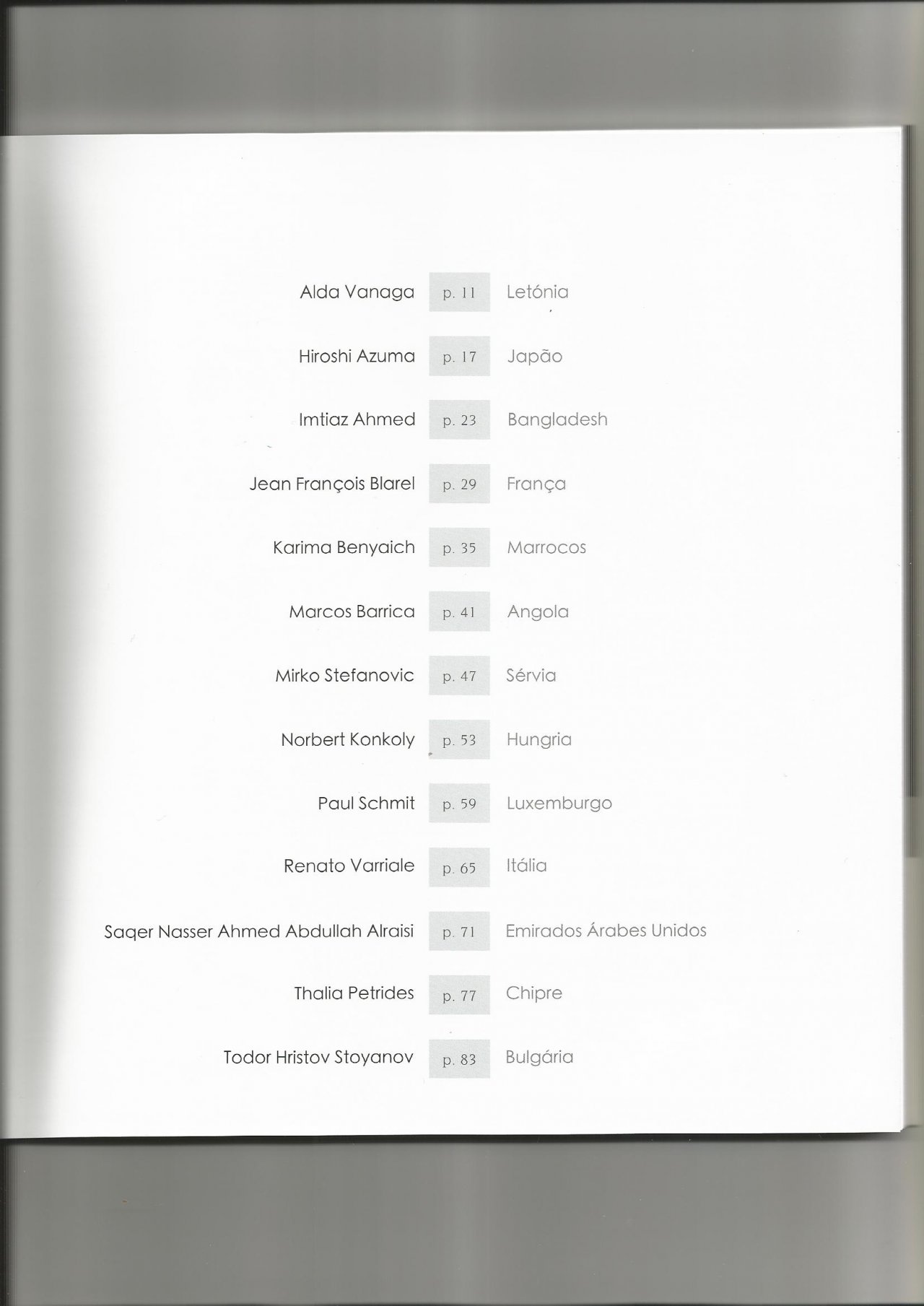 Alda Vanaga p. 11 Letónia

Hiroshi Azuma p. 17 Japão

Imtiaz Ahmed p. 23 Bangladesh

Jean François Blarel p. 29 França

Karima Benyaich p. 35 Marrocos

Marcos Barrica p. 41 Angola

Mirko Stefanovic p. 47 Sérvia

Norbert Konkoly p. 53 Hungria

Paul Schmit p. 59 Luxemburgo

Renato Varriale p. 65 Itália

Saqer Nasser Ahmed Abdullah Alraisi p. 71 Emirados Árabes Unidos

Thalia Petrides p. 77 Chipre

Todor Hristov Stoyanov p. 83 Bulgária